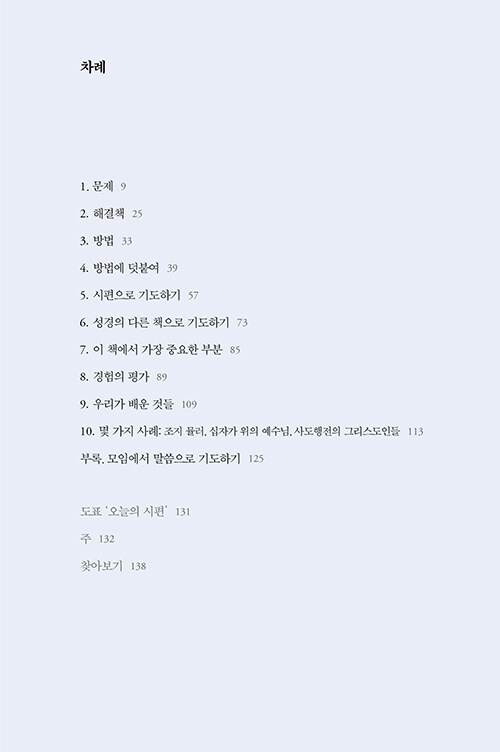 차례

1. 문제 9

2. 해결책 25

3. 방법 33

4. 방법에 덧붙여 39

5. 시편으로 기도하기 57

6. 성경의 다른 책으로 기도하기 73

7. 이 책에서 가장 중요한 부분 85

8. 경험의 평가 89

9. 우리가 배운 것들 109

10. 몇 가지 사례: 조지 뮬러, 십자가 위의 예수님, 사도행전의 그리스도인들 113

부록. 모임에서 말씀으로 기도하기 125

도표 '오늘의 시편' 131

주 132

찾아보기 138